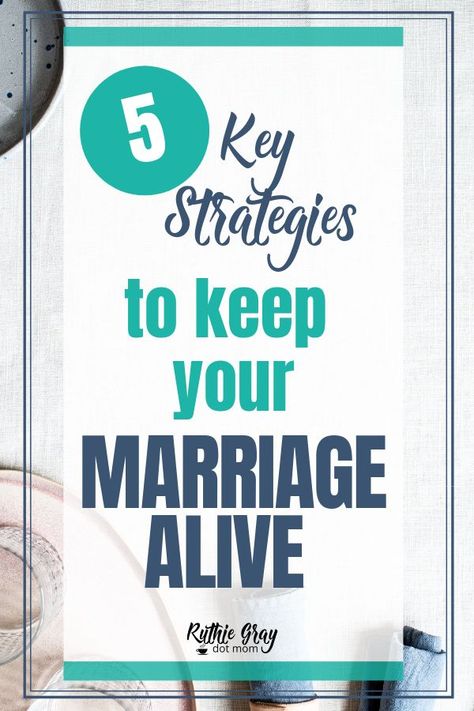 5 Key Strategies

to keep your

MARRIAGE ALIVE

Ruthie Gray
dot mom